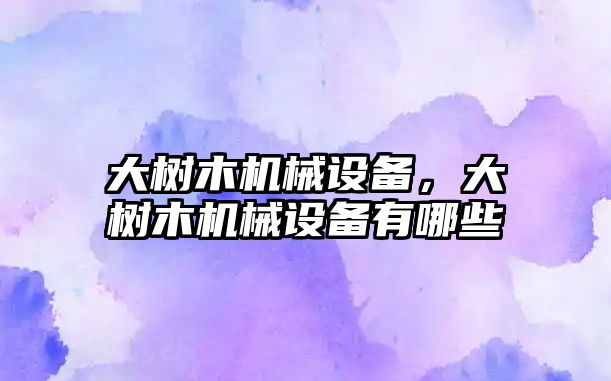 大树木机械设备，大树木机械设备有哪些